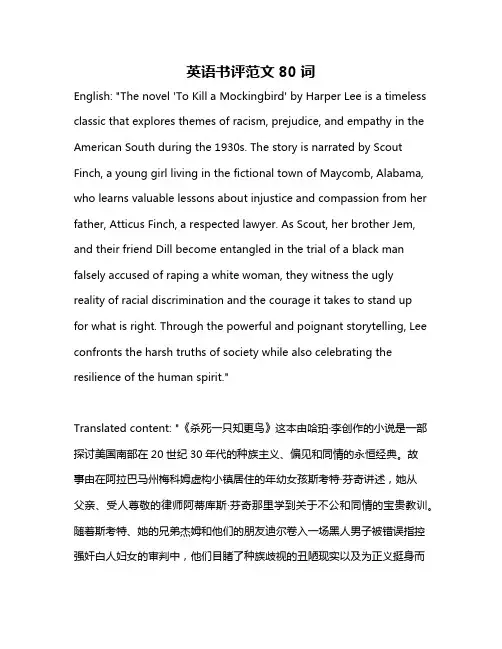 英语书评范文 80 词

English: "The novel 'To Kill a Mockingbird' by Harper Lee is a timeless classic that explores themes of racism, prejudice, and empathy in the American South during the 1930s. The story is narrated by Scout Finch, a young girl living in the fictional town of Maycomb, Alabama, who learns valuable lessons about injustice and compassion from her father, Atticus Finch, a respected lawyer. As Scout, her brother Jem, and their friend Dill become entangled in the trial of a black man falsely accused of raping a white woman, they witness the ugly reality of racial discrimination and the courage it takes to stand up for what is right. Through the powerful and poignant storytelling, Lee confronts the harsh truths of society while also celebrating the resilience of the human spirit."

Translated content: "《杀死一只知更鸟》这本由哈珀·李创作的小说是一部探讨美国南部在 20 世纪 30 年代的种族主义、偏见和同情的永恒经典。故事由在阿拉巴马州梅科姆虚构小镇居住的年幼女孩斯考特·芬奇讲述，她从父亲、受人尊敬的律师阿蒂库斯·芬奇那里学到关于不公和同情的宝贵教训。随着斯考特、她的兄弟杰姆和他们的朋友迪尔卷入一场黑人男子被错误指控强奸白人妇女的审判中，他们目睹了种族歧视的丑陋现实以及为正义挺身而